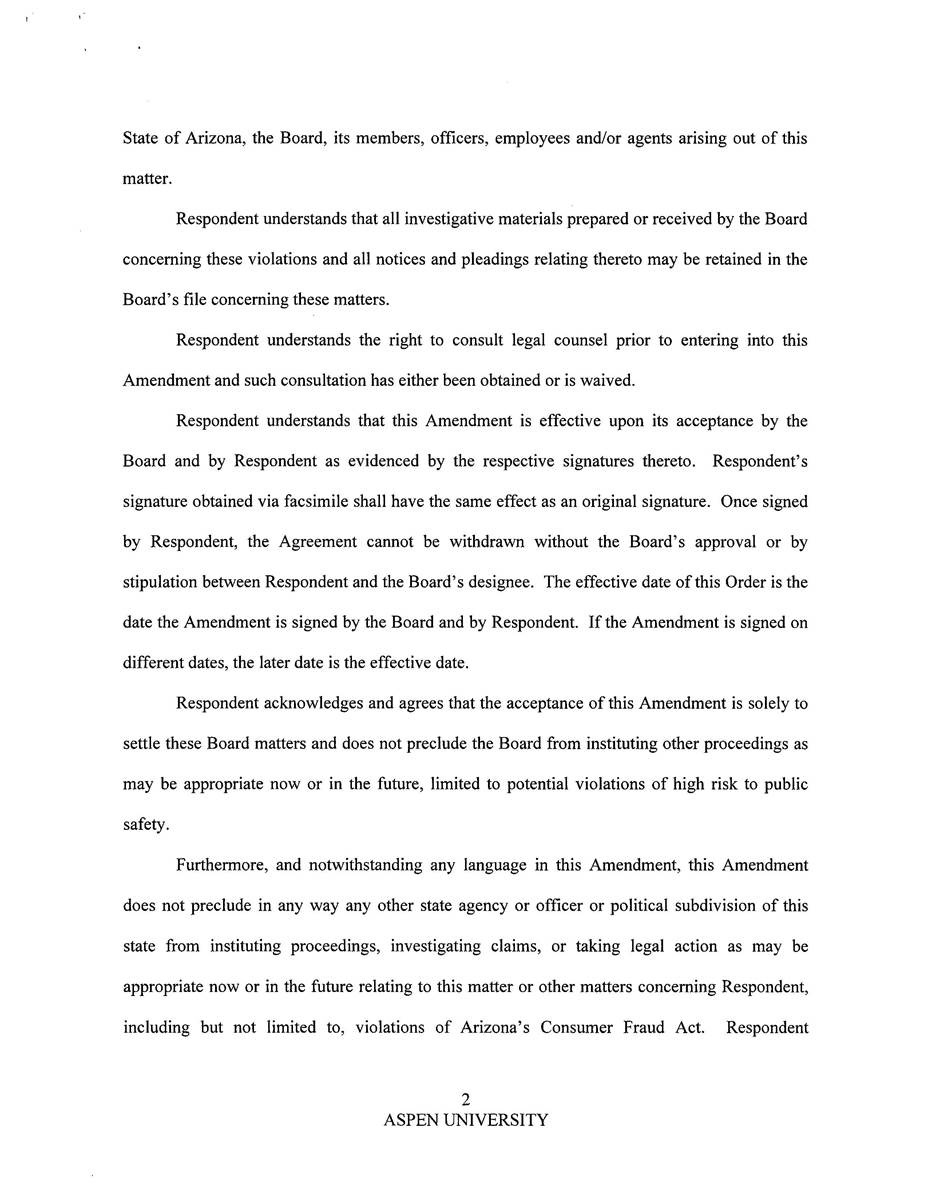 State of Arizona, the Board, its members, officers, employees and/or agents arising out of this matter.

Respondent understands that all investigative materials prepared or received by the Board concerning these violations and all notices and pleadings relating thereto may be retained in the Board's file concerning these matters.

Respondent understands the right to consult legal counsel prior to entering into this Amendment and such consultation has either been obtained or is waived.

Respondent understands that this Amendment is effective upon its acceptance by the Board and by Respondent as evidenced by the respective signatures thereto. Respondent's signature obtained via facsimile shall have the same effect as an original signature. Once signed by Respondent, the Agreement cannot be withdrawn without the Board's approval or by stipulation between Respondent and the Board's designee. The effective date of this Order is the date the Amendment is signed by the Board and by Respondent. If the Amendment is signed on different dates, the later date is the effective date.

Respondent acknowledges and agrees that the acceptance of this Amendment is solely to settle these Board matters and does not preclude the Board from instituting other proceedings as may be appropriate now or in the future, limited to potential violations of high risk to public safety.

Furthermore, and notwithstanding any language in this Amendment, this Amendment does not preclude in any way any other state agency or officer or political subdivision of this state from instituting proceedings, investigating claims, or taking legal action as may be appropriate now or in the future relating to this matter or other matters concerning Respondent, including but not limited to, violations of Arizona's Consumer Fraud Act. Respondent

2
ASPEN UNIVERSITY